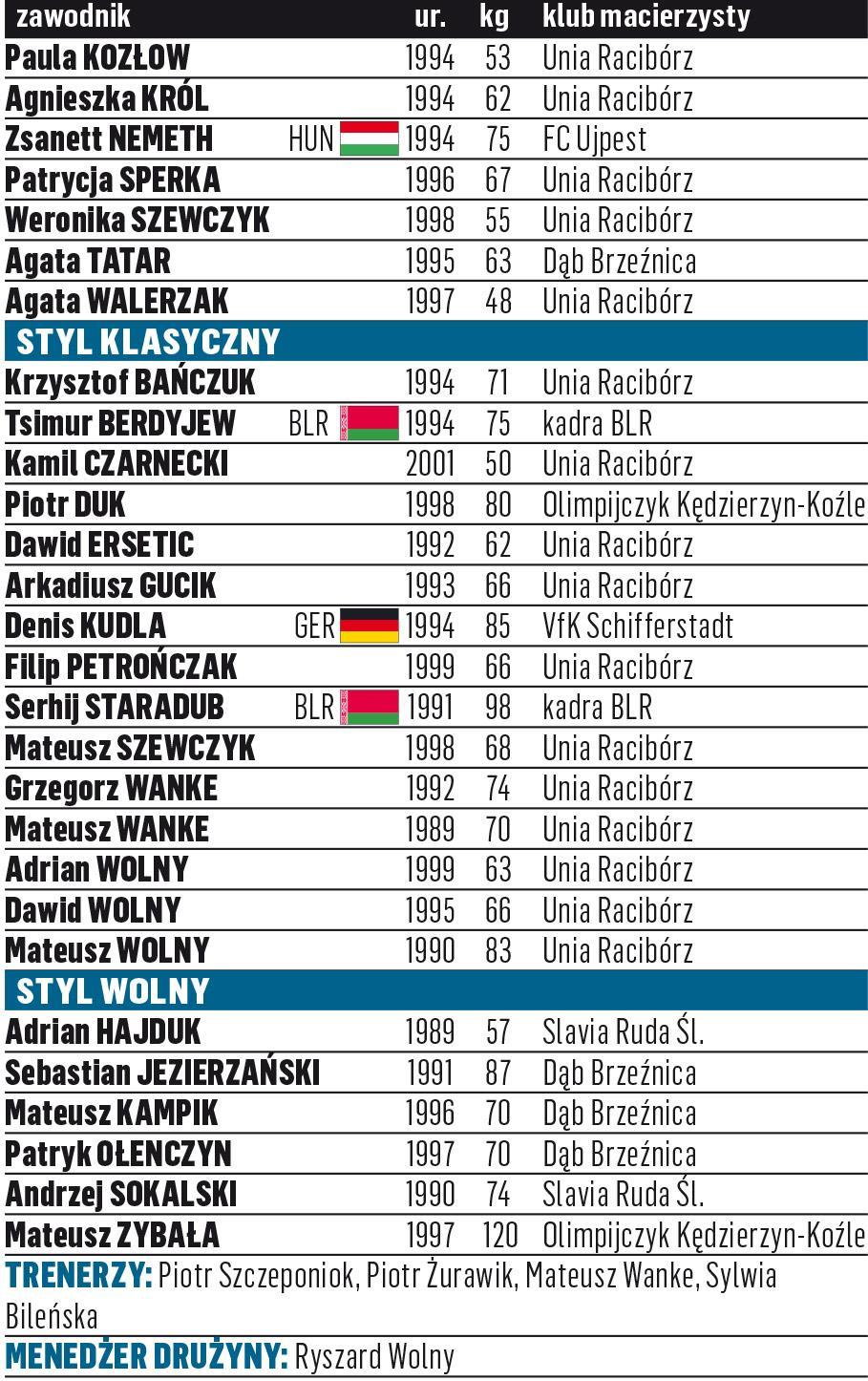 | zawodnik | | ur. | kg | klub macierzysty |
|---|---|---|---|---|
| Paula KOZŁOW | | 1994 | 53 | Unia Racibórz |
| Agnieszka KRÓL | | 1994 | 62 | Unia Racibórz |
| Zsanett NEMETH | HUN | 1994 | 75 | FC Ujpest |
| Patrycja SPERKA | | 1996 | 67 | Unia Racibórz |
| Weronika SZEWCZYK | | 1998 | 55 | Unia Racibórz |
| Agata TATAR | | 1995 | 63 | Dąb Brzeźnica |
| Agata WALERZAK | | 1997 | 48 | Unia Racibórz |
| STYL KLASYCZNY | | | | |
| Krzysztof BAŃCZUK | | 1994 | 71 | Unia Racibórz |
| Tsimur BERDYJEW | BLR | 1994 | 75 | kadra BLR |
| Kamil CZARNECKI | | 2001 | 50 | Unia Racibórz |
| Piotr DUK | | 1998 | 80 | Olimpijczyk Kędzierzyn-Koźle |
| Dawid ERSETIC | | 1992 | 62 | Unia Racibórz |
| Arkadiusz GUCIK | | 1993 | 66 | Unia Racibórz |
| Denis KUDLA | GER | 1994 | 85 | VfK Schifferstadt |
| Filip PETROŃCZAK | | 1999 | 66 | Unia Racibórz |
| Serhij STARADUB | BLR | 1991 | 98 | kadra BLR |
| Mateusz SZEWCZYK | | 1998 | 68 | Unia Racibórz |
| Grzegorz WANKE | | 1992 | 74 | Unia Racibórz |
| Mateusz WANKE | | 1989 | 70 | Unia Racibórz |
| Adrian WOLNY | | 1999 | 63 | Unia Racibórz |
| Dawid WOLNY | | 1995 | 66 | Unia Racibórz |
| Mateusz WOLNY | | 1990 | 83 | Unia Racibórz |
| STYL WOLNY | | | | |
| Adrian HAJDUK | | 1989 | 57 | Slavia Ruda Śl. |
| Sebastian JEZIERZAŃSKI | | 1991 | 87 | Dąb Brzeźnica |
| Mateusz KAMPIK | | 1996 | 70 | Dąb Brzeźnica |
| Patryk OŁENCZYN | | 1997 | 70 | Dąb Brzeźnica |
| Andrzej SOKALSKI | | 1990 | 74 | Slavia Ruda Śl. |
| Mateusz ZYBAŁA | | 1997 | 120 | Olimpijczyk Kędzierzyn-Koźle |

TRENERZY: Piotr Szczeponiok, Piotr Żurawik, Mateusz Wanke, Sylwia Bileńska

MENEDŻER DRUŻYNY: Ryszard Wolny